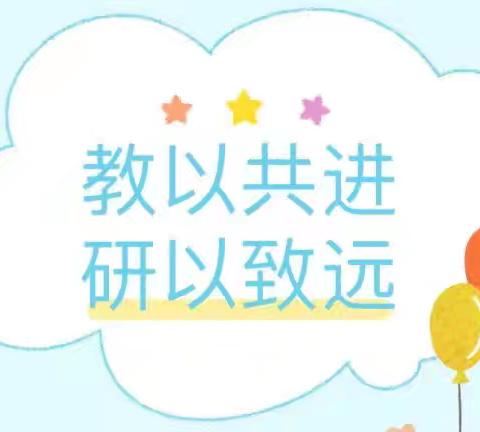 教以共进
研以致远